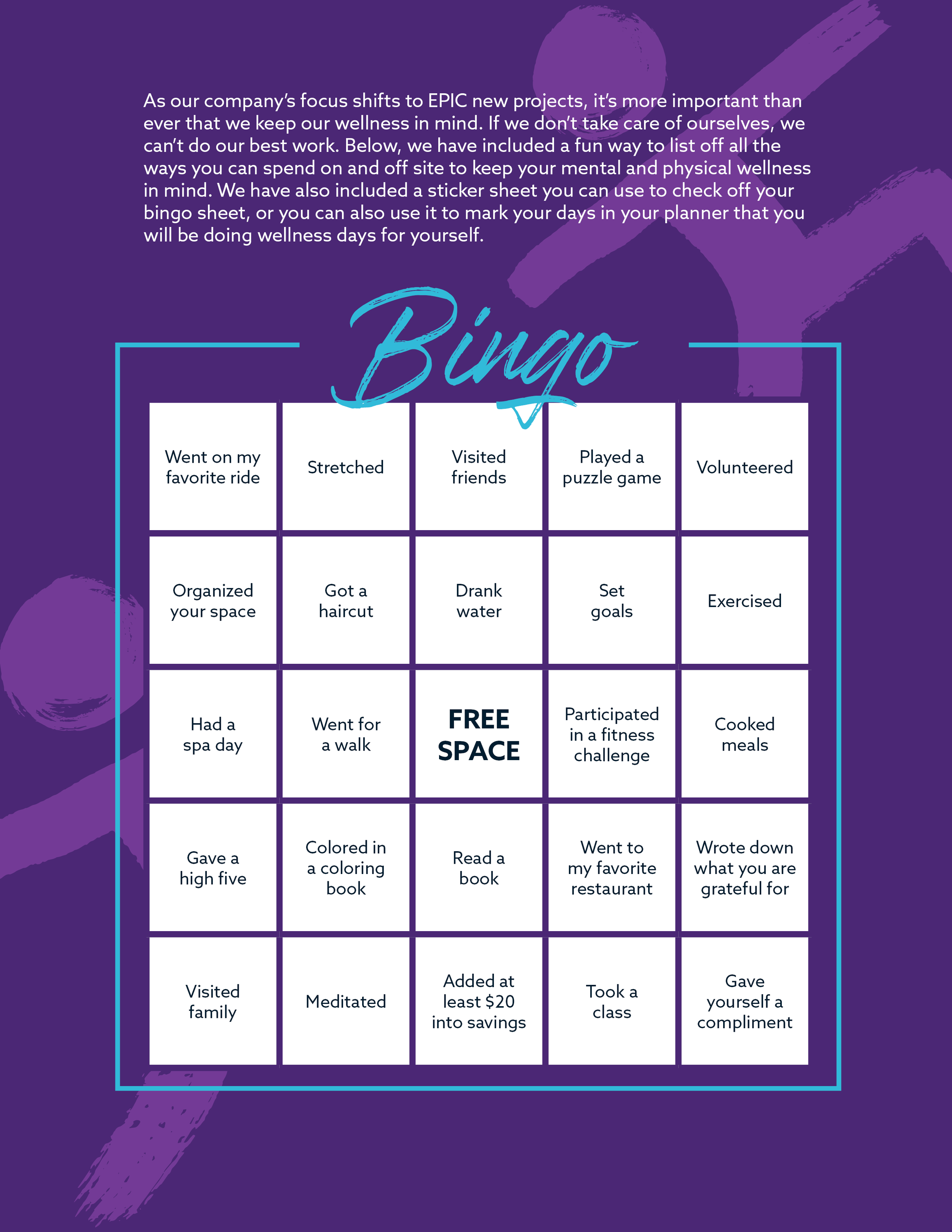 As our company's focus shifts to EPIC new projects, it's more important than ever that we keep our wellness in mind. If we don't take care of ourselves, we can't do our best work. Below, we have included a fun way to list off all the ways you can spend on and off site to keep your mental and physical wellness in mind. We have also included a sticker sheet you can use to check off your bingo sheet, or you can also use it to mark your days in your planner that you will be doing wellness days for yourself.

Bingo

| Went on my favorite ride | Stretched | Visited friends | Played a puzzle game | Volunteered |
|---|---|---|---|---|
| Organized your space | Got a haircut | Drank water | Set goals | Exercised |
| Had a spa day | Went for a walk | FREE SPACE | Participated in a fitness challenge | Cooked meals |
| Gave a high five | Colored in a coloring book | Read a book | Went to my favorite restaurant | Wrote down what you are grateful for |
| Visited family | Meditated | Added at least \$20 into savings | Took a class | Gave yourself a compliment |